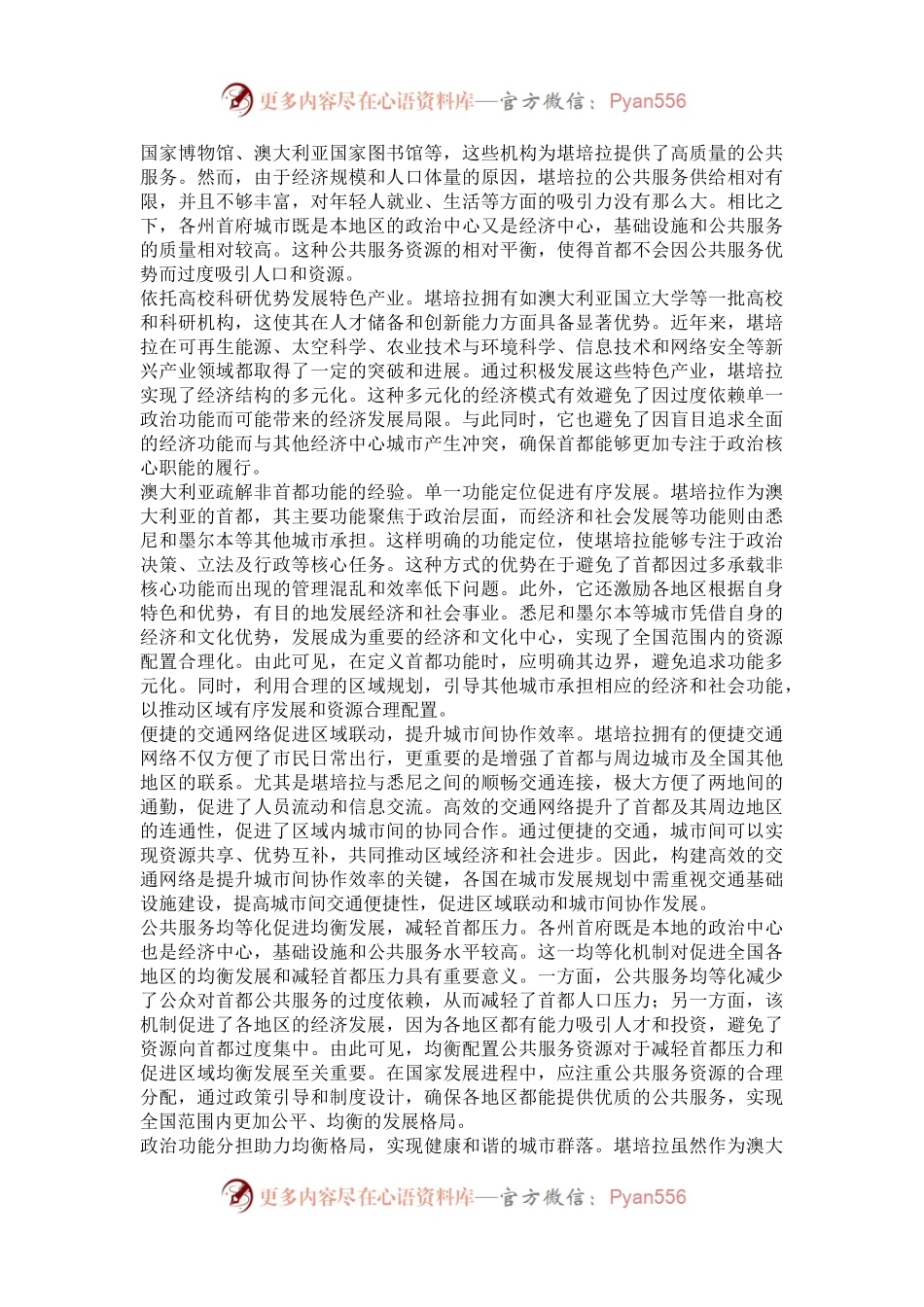 更多内容尽在心语资料库—官方微信：Pyan556

国家博物馆、澳大利亚国家图书馆等，这些机构为堪培拉提供了高质量的公共服务。然而，由于经济规模和人口体量的原因，堪培拉的公共服务供给相对有限，并且不够丰富，对年轻人就业、生活等方面的吸引力没有那么大。相比之下，各州首府城市既是本地区的政治中心又是经济中心，基础设施和公共服务的质量相对较高。这种公共服务资源的相对平衡，使得首都不会因公共服务优势而过度吸引人口和资源。
依托高校科研优势发展特色产业。堪培拉拥有如澳大利亚国立大学等一批高校和科研机构，这使其在人才储备和创新能力方面具备显著优势。近年来，堪培拉在可再生能源、太空科学、农业技术与环境科学、信息技术和网络安全等新兴产业领域都取得了一定的突破和进展。通过积极发展这些特色产业，堪培拉实现了经济结构的多元化。这种多元化的经济模式有效避免了因过度依赖单一政治功能而可能带来的经济发展局限。与此同时，它也避免了因盲目追求全面的经济功能而与其他经济中心城市产生冲突，确保首都能够更加专注于政治核心职能的履行。
澳大利亚疏解非首都功能的经验。单一功能定位促进有序发展。堪培拉作为澳大利亚的首都，其主要功能聚焦于政治层面，而经济和社会发展等功能则由悉尼和墨尔本等其他城市承担。这样明确的功能定位，使堪培拉能够专注于政治决策、立法及行政等核心任务。这种方式的优势在于避免了首都因过多承载非核心功能而出现的管理混乱和效率低下问题。此外，它还激励各地区根据自身特色和优势，有目的地发展经济和社会事业。悉尼和墨尔本等城市凭借自身的经济和文化优势，发展成为重要的经济和文化中心，实现了全国范围内的资源配置合理化。由此可见，在定义首都功能时，应明确其边界，避免追求功能多元化。同时，利用合理的区域规划，引导其他城市承担相应的经济和社会功能，以推动区域有序发展和资源合理配置。
便捷的交通网络促进区域联动，提升城市间协作效率。堪培拉拥有的便捷交通网络不仅方便了市民日常出行，更重要的是增强了首都与周边城市及全国其他地区的联系。尤其是堪培拉与悉尼之间的顺畅交通连接，极大方便了两地间的通勤，促进了人员流动和信息交流。高效的交通网络提升了首都及其周边地区的连通性，促进了区域内城市间的协同合作。通过便捷的交通，城市间可以实现资源共享、优势互补，共同推动区域经济和社会进步。因此，构建高效的交通网络是提升城市间协作效率的关键，各国在城市发展规划中需重视交通基础设施建设，提高城市间交通便捷性，促进区域联动和城市间协作发展。
公共服务均等化促进均衡发展，减轻首都压力。各州首府既是本地的政治中心也是经济中心，基础设施和公共服务水平较高。这一均等化机制对促进全国各地区的均衡发展和减轻首都压力具有重要意义。一方面，公共服务均等化减少了公众对首都公共服务的过度依赖，从而减轻了首都人口压力；另一方面，该机制促进了各地区的经济发展，因为各地区都有能力吸引人才和投资，避免了资源向首都过度集中。由此可见，均衡配置公共服务资源对于减轻首都压力和促进区域均衡发展至关重要。在国家发展进程中，应注重公共服务资源的合理分配，通过政策引导和制度设计，确保各地区都能提供优质的公共服务，实现全国范围内更加公平、均衡的发展格局。
政治功能分担助力均衡格局，实现健康和谐的城市群落。堪培拉虽然作为澳大

更多内容尽在心语资料库—官方微信：Pyan556